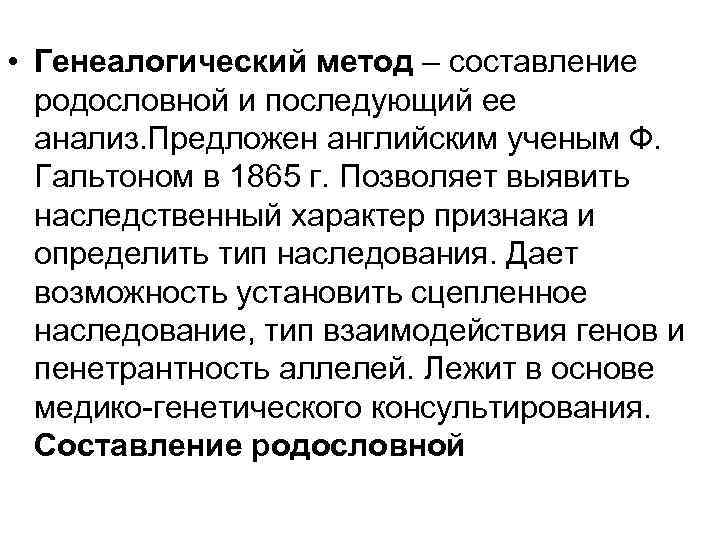 • Генеалогический метод – составление родословной и последующий ее анализ.Предложен английским ученым Ф. Гальтоном в 1865 г. Позволяет выявить наследственный характер признака и определить тип наследования. Дает возможность установить сцепленное наследование, тип взаимодействия генов и пенетрантность аллелей. Лежит в основе медико-генетического консультирования. Составление родословной